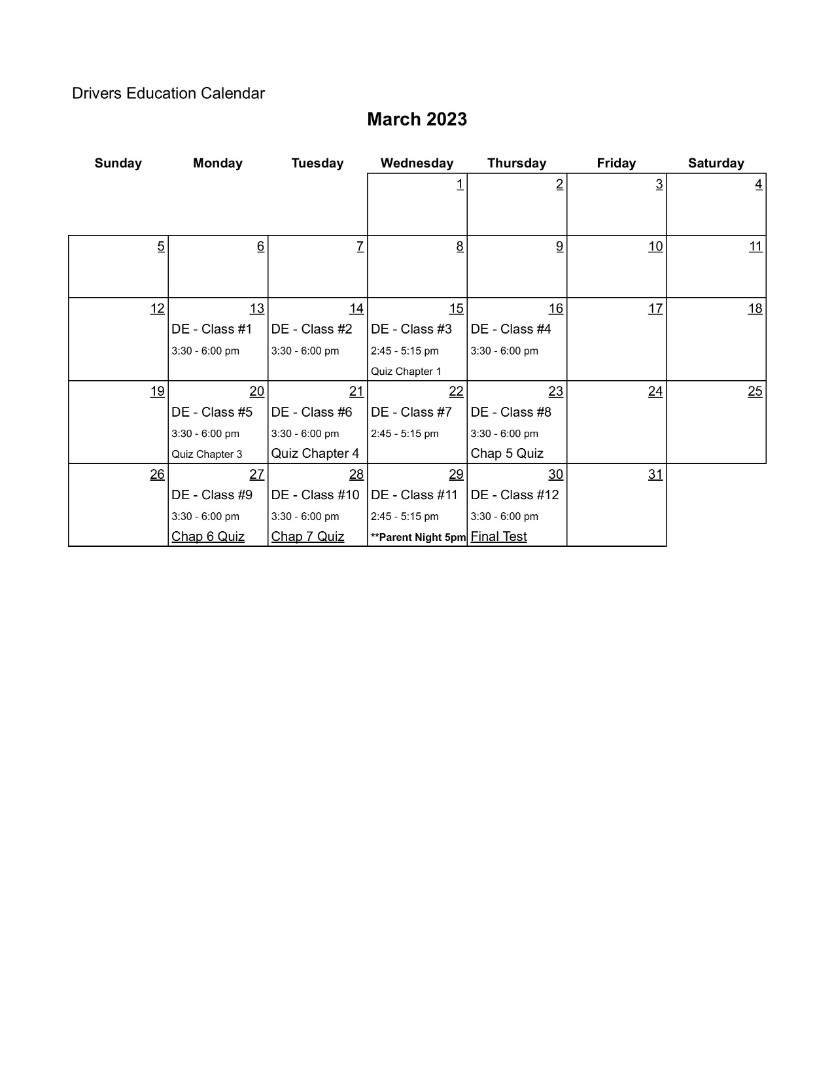 Drivers Education Calendar

March 2023

| Sunday | Monday | Tuesday | Wednesday | Thursday | Friday | Saturday |
|---|---|---|---|---|---|---|
| | | | 1 | 2 | 3 | 4 |
| 5 | 6 | 7 | 8 | 9 | 10 | 11 |
| 12 | 13 DE - Class #1 3:30 - 6:00 pm | 14 DE - Class #2 3:30 - 6:00 pm | 15 DE - Class #3 2:45 - 5:15 pm Quiz Chapter 1 | 16 DE - Class #4 3:30 - 6:00 pm | 17 | 18 |
| 19 | 20 DE - Class #5 3:30 - 6:00 pm Quiz Chapter 3 | 21 DE - Class #6 3:30 - 6:00 pm Quiz Chapter 4 | 22 DE - Class #7 2:45 - 5:15 pm | 23 DE - Class #8 3:30 - 6:00 pm Chap 5 Quiz | 24 | 25 |
| 26 | 27 DE - Class #9 3:30 - 6:00 pm Chap 6 Quiz | 28 DE - Class #10 3:30 - 6:00 pm Chap 7 Quiz | 29 DE - Class #11 2:45 - 5:15 pm **Parent Night 5pm | 30 DE - Class #12 3:30 - 6:00 pm Final Test | 31 | |